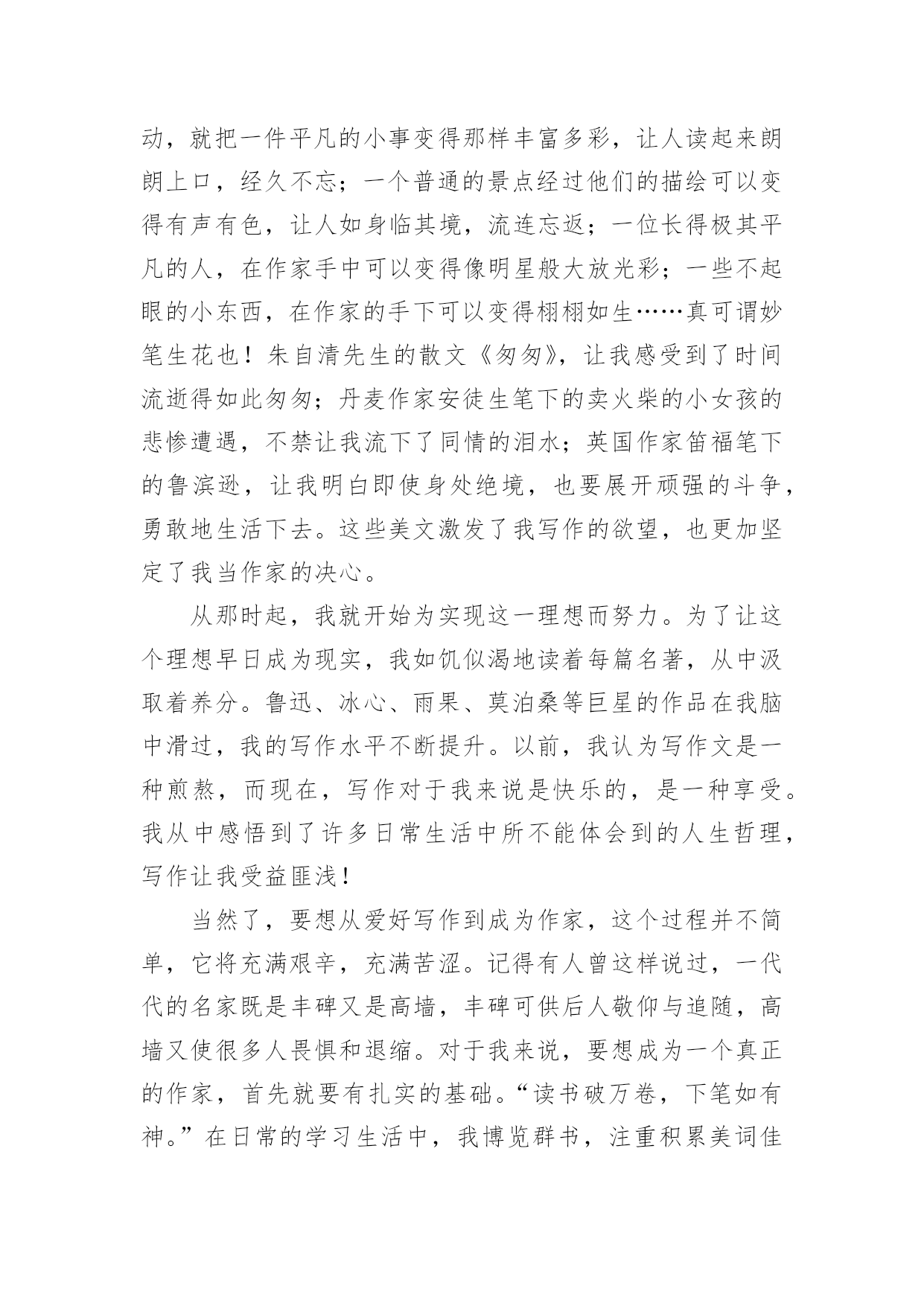 动，就把一件平凡的小事变得那样丰富多彩，让人读起来朗朗上口，经久不忘；一个普通的景点经过他们的描绘可以变得有声有色，让人如身临其境，流连忘返；一位长得极其平凡的人，在作家手中可以变得像明星般大放光彩；一些不起眼的小东西，在作家的手下可以变得栩栩如生……真可谓妙笔生花也！朱自清先生的散文《匆匆》，让我感受到了时间流逝得如此匆匆；丹麦作家安徒生笔下的卖火柴的小女孩的悲惨遭遇，不禁让我流下了同情的泪水；英国作家笛福笔下的鲁滨逊，让我明白即使身处绝境，也要展开顽强的斗争，勇敢地生活下去。这些美文激发了我写作的欲望，也更加坚定了我当作家的决心。

从那时起，我就开始为实现这一理想而努力。为了让这个理想早日成为现实，我如饥似渴地读着每篇名著，从中汲取着养分。鲁迅、冰心、雨果、莫泊桑等巨星的作品在我脑中滑过，我的写作水平不断提升。以前，我认为写作文是一种煎熬，而现在，写作对于我来说是快乐的，是一种享受。我从中感悟到了许多日常生活中所不能体会到的人生哲理，写作让我受益匪浅！

当然了，要想从爱好写作到成为作家，这个过程并不简单，它将充满艰辛，充满苦涩。记得有人曾这样说过，一代代的名家既是丰碑又是高墙，丰碑可供后人敬仰与追随，高墙又使很多人畏惧和退缩。对于我来说，要想成为一个真正的作家，首先就要有扎实的基础。“读书破万卷，下笔如有神。”在日常的学习生活中，我博览群书，注重积累美词佳